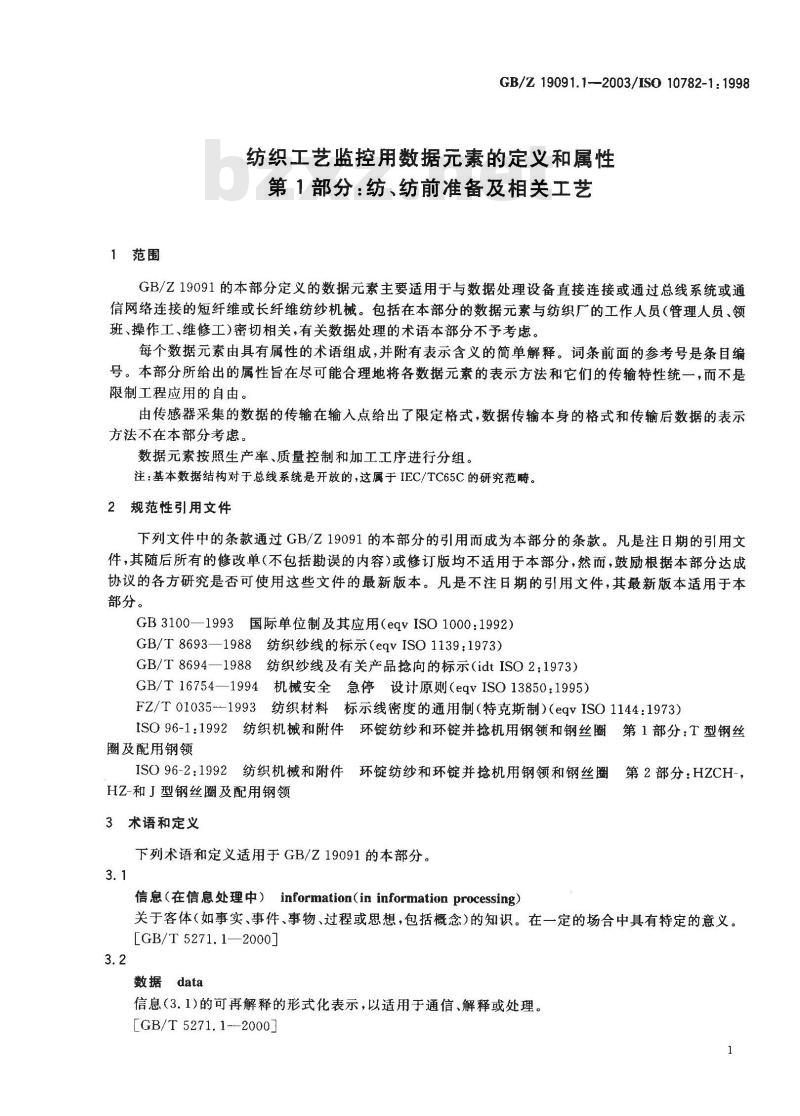 GB/Z 19091.1—2003/ISO 10782-1:1998

纺织工艺监控用数据元素的定义和属性
第1部分：纺、纺前准备及相关工艺

1 范围

GB/Z 19091的本部分定义的数据元素主要适用于与数据处理设备直接连接或通过总线系统或通信网络连接的短纤维或长纤维纺纱机械。包括在本部分的数据元素与纺织厂的工作人员（管理人员、领班、操作工、维修工）密切相关，有关数据处理的术语本部分不予考虑。

每个数据元素由具有属性的术语组成，并附有表示含义的简单解释。词条前面的参考号是条目编号。本部分所给出的属性旨在尽可能合理地将各数据元素的表示方法和它们的传输特性统一，而不是限制工程应用的自由。

由传感器采集的数据的传输在输入点给出了限定格式，数据传输本身的格式和传输后数据的表示方法不在本部分考虑。

数据元素按照生产率、质量控制和加工工序进行分组。

注：基本数据结构对于总线系统是开放的，这属于IEC/TC65C的研究范畴。

2 规范性引用文件

下列文件中的条款通过GB/Z 19091的本部分的引用而成为本部分的条款。凡是注日期的引用文件，其随后所有的修改单（不包括勘误的内容）或修订版均不适用于本部分，然而，鼓励根据本部分达成协议的各方研究是否可使用这些文件的最新版本。凡是不注日期的引用文件，其最新版本适用于本部分。

GB 3100—1993 国际单位制及其应用(eqv ISO 1000:1992)

GB/T 8693—1988 纺织纱线的标示(eqv ISO 1139:1973)

GB/T 8694—1988 纺织纱线及有关产品捻向的标示(idt ISO 2:1973)

GB/T 16754—1994 机械安全 急停 设计原则(eqv ISO 13850:1995)

FZ/T 01035—1993 纺织材料 标示线密度的通用制(特克斯制)(eqv ISO 1144:1973)

ISO 96-1:1992 纺织机械和附件 环锭纺纱和环锭并捻机用钢领和钢丝圈 第1部分：T型钢丝圈及配用钢领

ISO 96-2:1992 纺织机械和附件 环锭纺纱和环锭并捻机用钢领和钢丝圈 第2部分：HZCH-，HZ-和J型钢丝圈及配用钢领

3 术语和定义

下列术语和定义适用于GB/Z 19091的本部分。

3.1

信息（在信息处理中） information(in information processing)

关于客体（如事实、事件、事物、过程或思想，包括概念）的知识。在一定的场合中具有特定的意义。

[GB/T 5271.1—2000]

3.2

数据 data

信息(3.1)的可再解释的形式化表示，以适用于通信、解释或处理。

[GB/T 5271.1—2000]

1